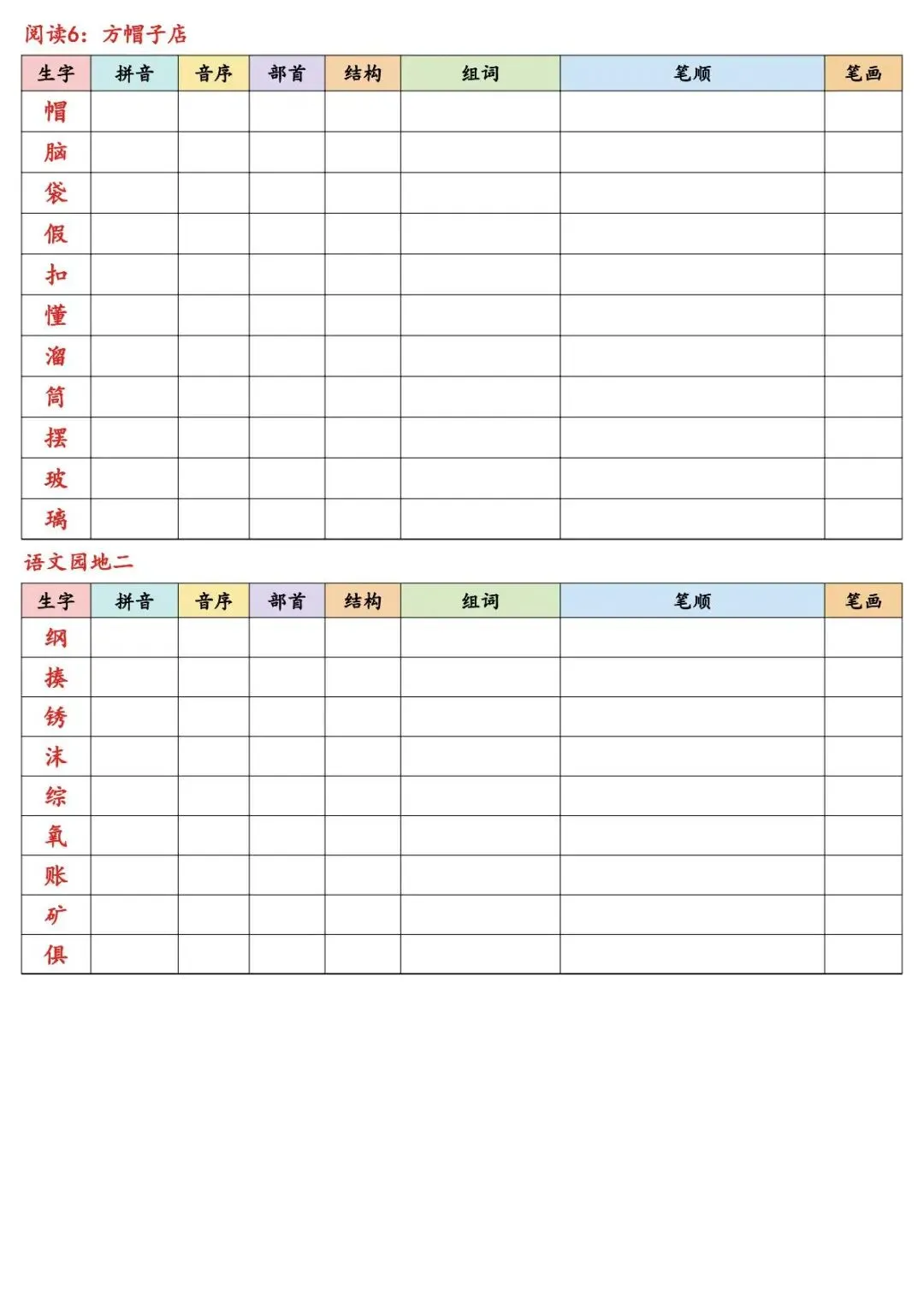 阅读6：方帽子店

| 生字 | 拼音 | 音序 | 部首 | 结构 | 组词 | 笔顺 | 笔画 |
|---|---|---|---|---|---|---|---|
| 帽 | | | | | | | |
| 脑 | | | | | | | |
| 袋 | | | | | | | |
| 假 | | | | | | | |
| 扣 | | | | | | | |
| 懂 | | | | | | | |
| 溜 | | | | | | | |
| 筒 | | | | | | | |
| 摆 | | | | | | | |
| 玻 | | | | | | | |
| 璃 | | | | | | | |

语文园地二

| 生字 | 拼音 | 音序 | 部首 | 结构 | 组词 | 笔顺 | 笔画 |
|---|---|---|---|---|---|---|---|
| 纲 | | | | | | | |
| 揍 | | | | | | | |
| 锈 | | | | | | | |
| 沫 | | | | | | | |
| 综 | | | | | | | |
| 氧 | | | | | | | |
| 账 | | | | | | | |
| 矿 | | | | | | | |
| 俱 | | | | | | | |